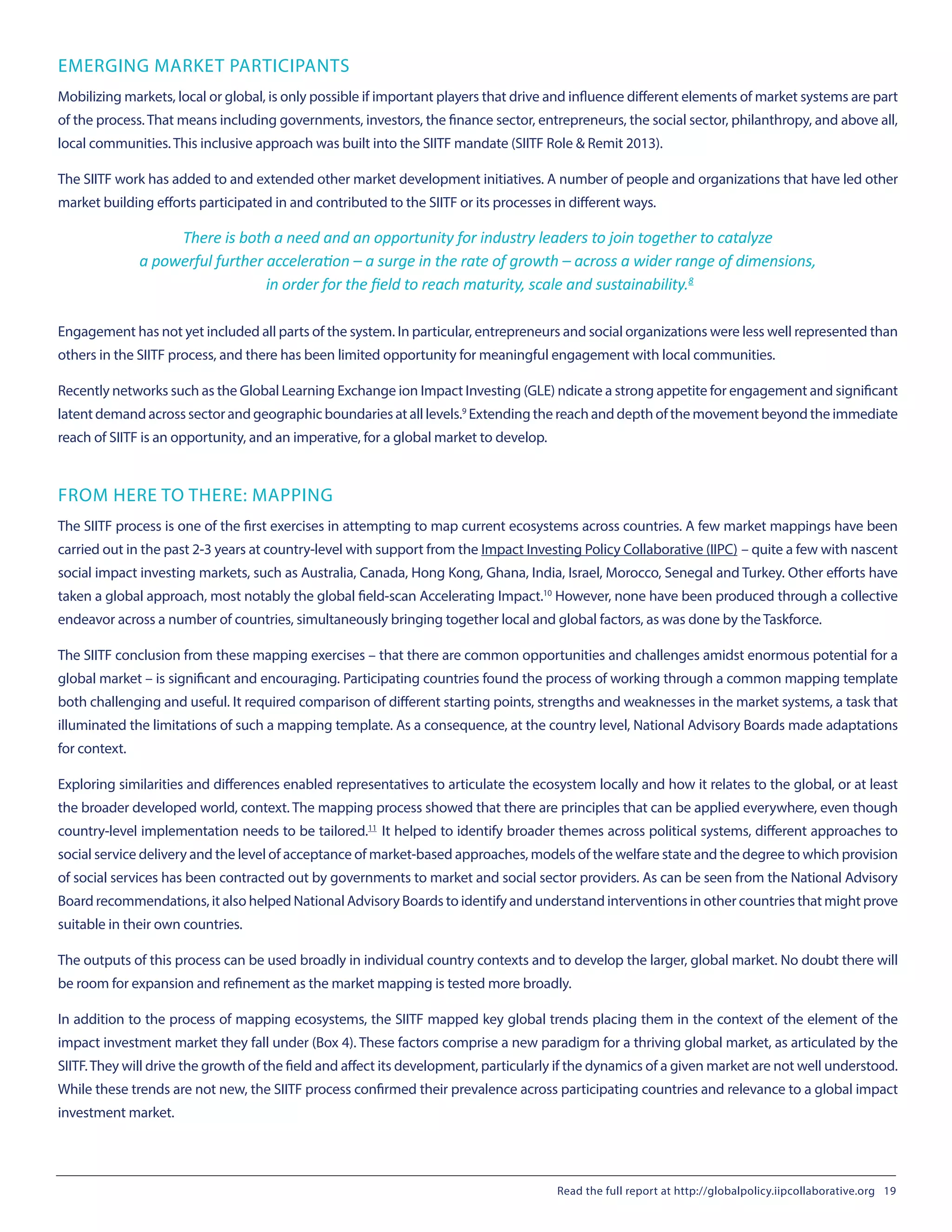 EMERGING MARKET PARTICIPANTS

Mobilizing markets, local or global, is only possible if important players that drive and influence different elements of market systems are part of the process. That means including governments, investors, the finance sector, entrepreneurs, the social sector, philanthropy, and above all, local communities. This inclusive approach was built into the SIITF mandate (SIITF Role & Remit 2013).

The SIITF work has added to and extended other market development initiatives. A number of people and organizations that have led other market building efforts participated in and contributed to the SIITF or its processes in different ways.

There is both a need and an opportunity for industry leaders to join together to catalyze a powerful further acceleration – a surge in the rate of growth – across a wider range of dimensions, in order for the field to reach maturity, scale and sustainability.$^{8}$

Engagement has not yet included all parts of the system. In particular, entrepreneurs and social organizations were less well represented than others in the SIITF process, and there has been limited opportunity for meaningful engagement with local communities.

Recently networks such as the Global Learning Exchange ion Impact Investing (GLE) ndicate a strong appetite for engagement and significant latent demand across sector and geographic boundaries at all levels.$^{9}$ Extending the reach and depth of the movement beyond the immediate reach of SIITF is an opportunity, and an imperative, for a global market to develop.

FROM HERE TO THERE: MAPPING

The SIITF process is one of the first exercises in attempting to map current ecosystems across countries. A few market mappings have been carried out in the past 2-3 years at country-level with support from the Impact Investing Policy Collaborative (IIPC) – quite a few with nascent social impact investing markets, such as Australia, Canada, Hong Kong, Ghana, India, Israel, Morocco, Senegal and Turkey. Other efforts have taken a global approach, most notably the global field-scan Accelerating Impact.$^{10}$ However, none have been produced through a collective endeavor across a number of countries, simultaneously bringing together local and global factors, as was done by the Taskforce.

The SIITF conclusion from these mapping exercises – that there are common opportunities and challenges amidst enormous potential for a global market – is significant and encouraging. Participating countries found the process of working through a common mapping template both challenging and useful. It required comparison of different starting points, strengths and weaknesses in the market systems, a task that illuminated the limitations of such a mapping template. As a consequence, at the country level, National Advisory Boards made adaptations for context.

Exploring similarities and differences enabled representatives to articulate the ecosystem locally and how it relates to the global, or at least the broader developed world, context. The mapping process showed that there are principles that can be applied everywhere, even though country-level implementation needs to be tailored.$^{11}$ It helped to identify broader themes across political systems, different approaches to social service delivery and the level of acceptance of market-based approaches, models of the welfare state and the degree to which provision of social services has been contracted out by governments to market and social sector providers. As can be seen from the National Advisory Board recommendations, it also helped National Advisory Boards to identify and understand interventions in other countries that might prove suitable in their own countries.

The outputs of this process can be used broadly in individual country contexts and to develop the larger, global market. No doubt there will be room for expansion and refinement as the market mapping is tested more broadly.

In addition to the process of mapping ecosystems, the SIITF mapped key global trends placing them in the context of the element of the impact investment market they fall under (Box 4). These factors comprise a new paradigm for a thriving global market, as articulated by the SIITF. They will drive the growth of the field and affect its development, particularly if the dynamics of a given market are not well understood. While these trends are not new, the SIITF process confirmed their prevalence across participating countries and relevance to a global impact investment market.

Read the full report at http://globalpolicy.iipcollaborative.org 19